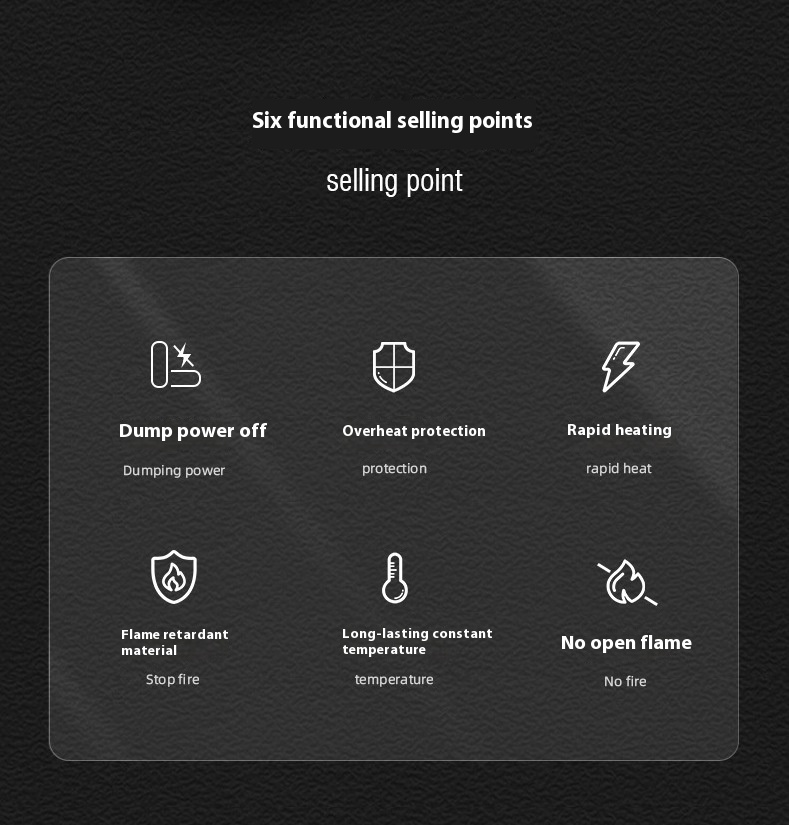 Six functional selling points

selling point

Dump power off

Dumping power

Overheat protection

protection

Rapid heating

rapid heat

Flame retardant material

Stop fire

Long-lasting constant temperature

temperature

No open flame

No fire